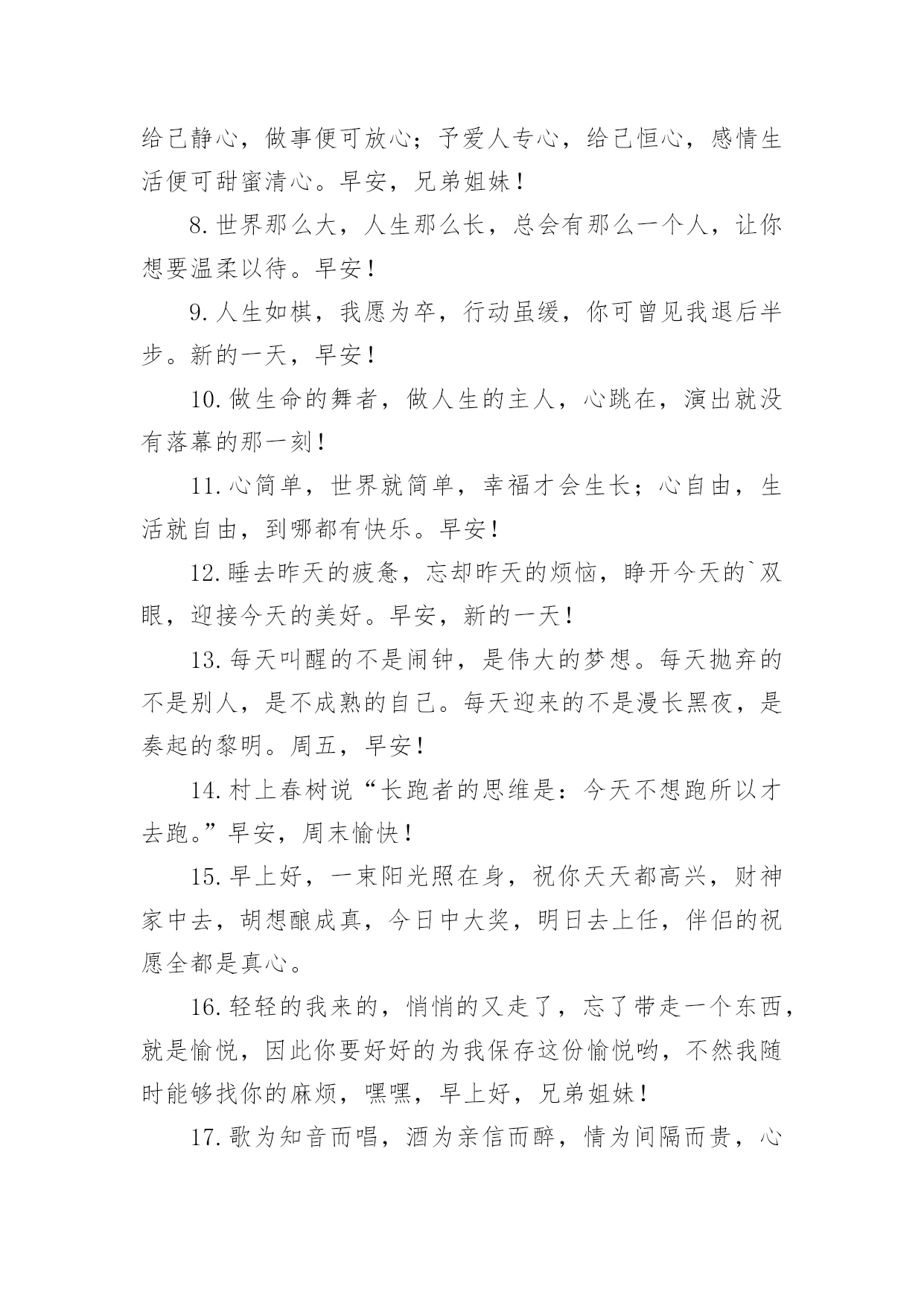 给己静心，做事便可放心；予爱人专心，给己恒心，感情生活便可甜蜜清心。早安，兄弟姐妹！

8.世界那么大，人生那么长，总会有那么一个人，让你想要温柔以待。早安！

9.人生如棋，我愿为卒，行动虽缓，你可曾见我退后半步。新的一天，早安！

10.做生命的舞者，做人生的主人，心跳在，演出就没有落幕的那一刻！

11.心简单，世界就简单，幸福才会生长；心自由，生活就自由，到哪都有快乐。早安！

12.睡去昨天的疲惫，忘却昨天的烦恼，睁开今天的`双眼，迎接今天的美好。早安，新的一天！

13.每天叫醒的不是闹钟，是伟大的梦想。每天抛弃的不是别人，是不成熟的自己。每天迎来的不是漫长黑夜，是奏起的黎明。周五，早安！

14.村上春树说“长跑者的思维是：今天不想跑所以才去跑。”早安，周末愉快！

15.早上好，一束阳光照在身，祝你天天都高兴，财神家中去，胡想酿成真，今日中大奖，明日去上任，伴侣的祝愿全都是真心。

16.轻轻的我来的，悄悄的又走了，忘了带走一个东西，就是愉悦，因此你要好好的为我保存这份愉悦哟，不然我随时能够找你的麻烦，嘿嘿，早上好，兄弟姐妹！

17.歌为知音而唱，酒为亲信而醉，情为间隔而贵，心